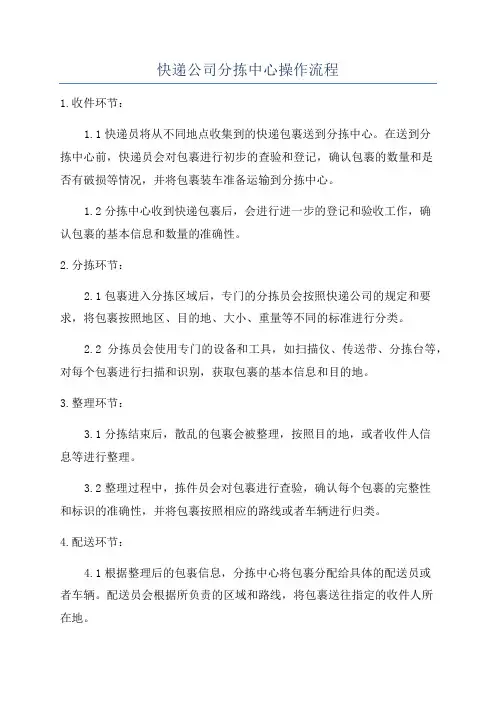 快递公司分拣中心操作流程

1.收件环节：

1.1 快递员将从不同地点收集到的快递包裹送到分拣中心。在送到分拣中心前，快递员会对包裹进行初步的查验和登记，确认包裹的数量和是否有破损等情况，并将包裹装车准备运输到分拣中心。

1.2 分拣中心收到快递包裹后，会进行进一步的登记和验收工作，确认包裹的基本信息和数量的准确性。

2.分拣环节：

2.1 包裹进入分拣区域后，专门的分拣员会按照快递公司的规定和要求，将包裹按照地区、目的地、大小、重量等不同的标准进行分类。

2.2 分拣员会使用专门的设备和工具，如扫描仪、传送带、分拣台等，对每个包裹进行扫描和识别，获取包裹的基本信息和目的地。

3.整理环节：

3.1 分拣结束后，散乱的包裹会被整理，按照目的地，或者收件人信息等进行整理。

3.2 整理过程中，拣件员会对包裹进行查验，确认每个包裹的完整性和标识的准确性，并将包裹按照相应的路线或者车辆进行归类。

4.配送环节：

4.1 根据整理后的包裹信息，分拣中心将包裹分配给具体的配送员或者车辆。配送员会根据所负责的区域和路线，将包裹送往指定的收件人所在地。